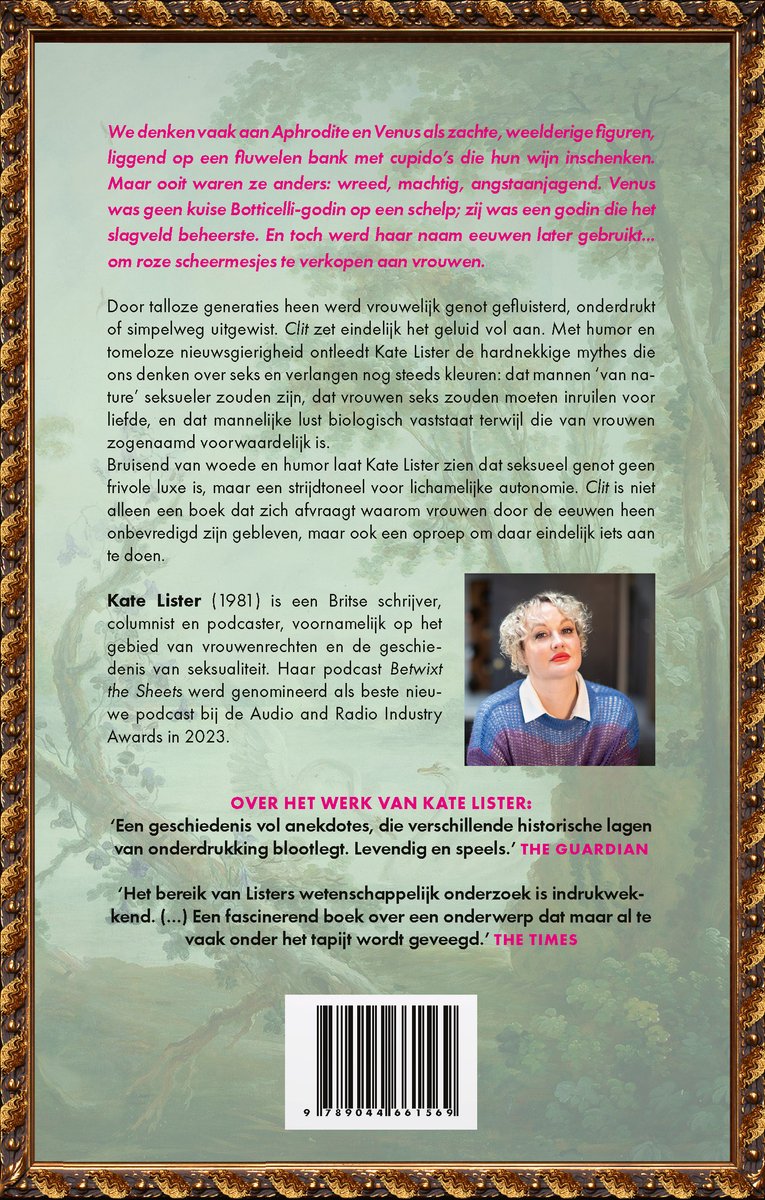 We denken vaak aan Aphrodite en Venus als zachte, weelderige figuren, liggend op een fluwelen bank met cupido's die hun wijn inschenken. Maar ooit waren ze anders: wreed, machtig, angstaanjagend. Venus was geen kuise Botticelli-godin op een schelp; zij was een godin die het slagveld beheerste. En toch werd haar naam eeuwen later gebruikt… om roze scheermesjes te verkopen aan vrouwen.

Door talloze generaties heen werd vrouwelijk genot gefluisterd, onderdrukt of simpelweg uitgewist. Clit zet eindelijk het geluid vol aan. Met humor en tomeloze nieuwsgierigheid ontleedt Kate Lister de hardnekkige mythes die ons denken over seks en verlangen nog steeds kleuren: dat mannen 'van nature' seksueler zouden zijn, dat vrouwen seks zouden moeten inruilen voor liefde, en dat mannelijke lust biologisch vaststaat terwijl die van vrouwen zogenaamd voorwaardelijk is.
Bruisend van woede en humor laat Kate Lister zien dat seksueel genot geen frivole luxe is, maar een strijdtoneel voor lichamelijke autonomie. Clit is niet alleen een boek dat zich afvraagt waarom vrouwen door de eeuwen heen onbevredigd zijn gebleven, maar ook een oproep om daar eindelijk iets aan te doen.

Kate Lister (1981) is een Britse schrijver, columnist en podcaster, voornamelijk op het gebied van vrouwenrechten en de geschiedenis van seksualiteit. Haar podcast Betwixt the Sheets werd genomineerd als beste nieuwe podcast bij de Audio and Radio Industry Awards in 2023.

OVER HET WERK VAN KATE LISTER:
'Een geschiedenis vol anekdotes, die verschillende historische lagen van onderdrukking blootlegt. Levendig en speels.' THE GUARDIAN

'Het bereik van Listers wetenschappelijk onderzoek is indrukwekkend. (…) Een fascinerend boek over een onderwerp dat maar al te vaak onder het tapijt wordt geveegd.' THE TIMES

9 789044 661569